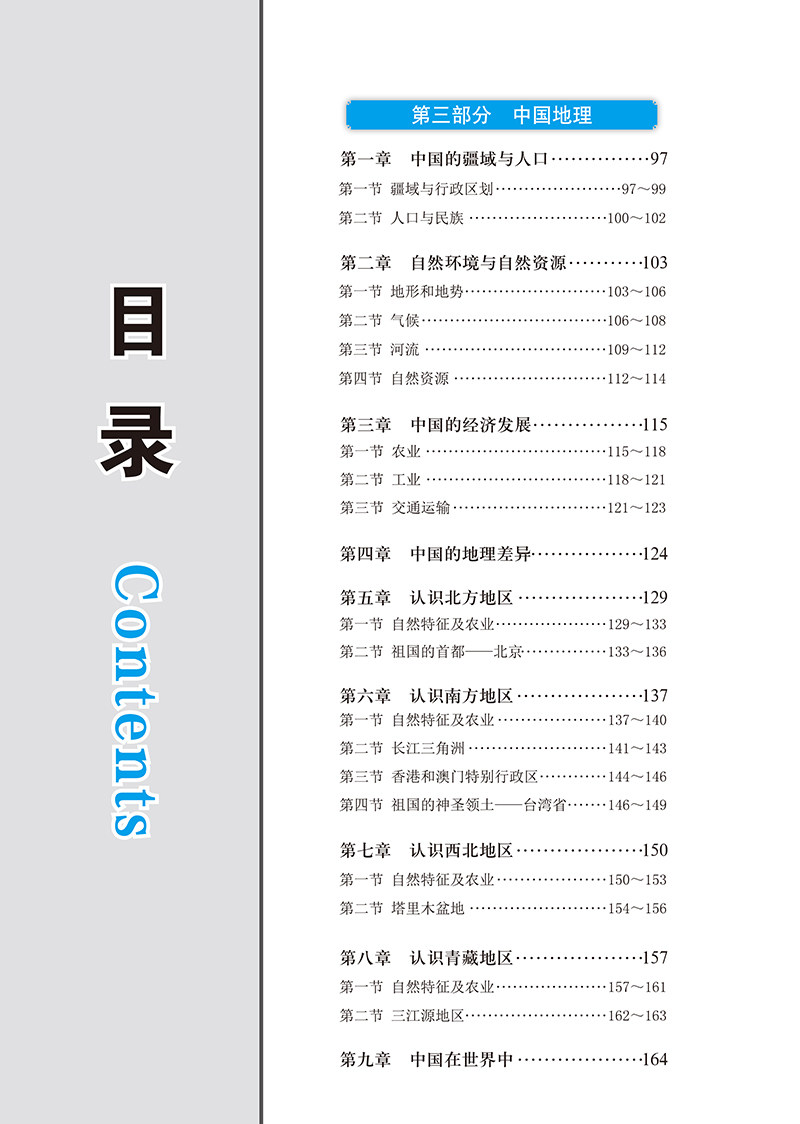 目录

Contents

第三部分 中国地理

第一章 中国的疆域与人口 97
第一节 疆域与行政区划 97～99
第二节 人口与民族 100～102

第二章 自然环境与自然资源 103
第一节 地形和地势 103～106
第二节 气候 106～108
第三节 河流 109～112
第四节 自然资源 112～114

第三章 中国的经济发展 115
第一节 农业 115～118
第二节 工业 118～121
第三节 交通运输 121～123

第四章 中国的地理差异 124

第五章 认识北方地区 129
第一节 自然特征及农业 129～133
第二节 祖国的首都——北京 133～136

第六章 认识南方地区 137
第一节 自然特征及农业 137～140
第二节 长江三角洲 141～143
第三节 香港和澳门特别行政区 144～146
第四节 祖国的神圣领土——台湾省 146～149

第七章 认识西北地区 150
第一节 自然特征及农业 150～153
第二节 塔里木盆地 154～156

第八章 认识青藏地区 157
第一节 自然特征及农业 157～161
第二节 三江源地区 162～163

第九章 中国在世界中 164